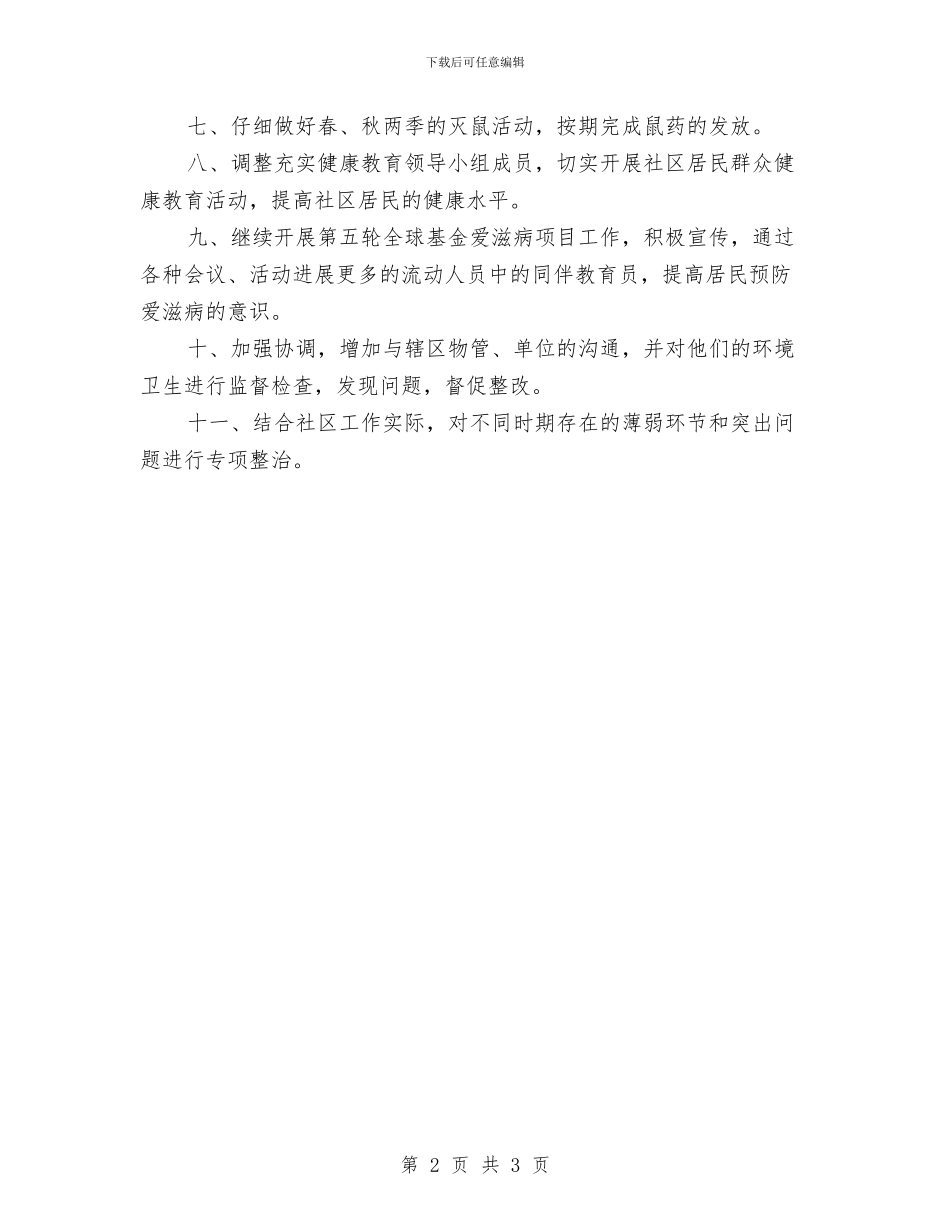 下载后可任意编辑

七、仔细做好春、秋两季的灭鼠活动，按期完成鼠药的发放。

八、调整充实健康教育领导小组成员，切实开展社区居民群众健康教育活动，提高社区居民的健康水平。

九、继续开展第五轮全球基金爱滋病项目工作，积极宣传，通过各种会议、活动进展更多的流动人员中的同伴教育员，提高居民预防爱滋病的意识。

十、加强协调，增加与辖区物管、单位的沟通，并对他们的环境卫生进行监督检查，发现问题，督促整改。

十一、结合社区工作实际，对不同时期存在的薄弱环节和突出问题进行专项整治。

第 2 页 共 3 页